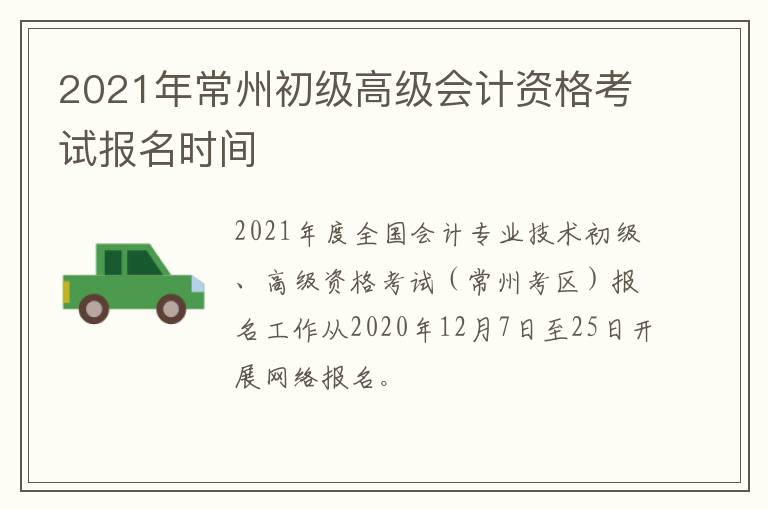 2021年常州初级高级会计资格考试报名时间

2021年度全国会计专业技术初级、高级资格考试（常州考区）报名工作从2020年12月7日至25日开展网络报名。